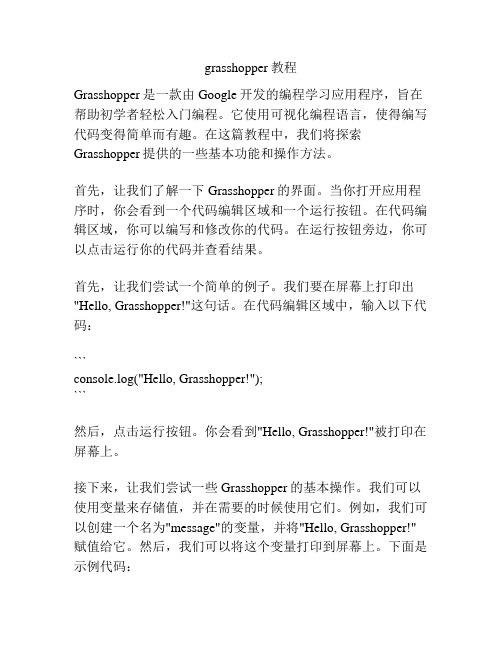 grasshopper 教程

Grasshopper 是一款由 Google 开发的编程学习应用程序，旨在帮助初学者轻松入门编程。它使用可视化编程语言，使得编写代码变得简单而有趣。在这篇教程中，我们将探索 Grasshopper 提供的一些基本功能和操作方法。

首先，让我们了解一下 Grasshopper 的界面。当你打开应用程序时，你会看到一个代码编辑区域和一个运行按钮。在代码编辑区域，你可以编写和修改你的代码。在运行按钮旁边，你可以点击运行你的代码并查看结果。

首先，让我们尝试一个简单的例子。我们要在屏幕上打印出"Hello, Grasshopper!"这句话。在代码编辑区域中，输入以下代码：

```
console.log("Hello, Grasshopper!");
```

然后，点击运行按钮。你会看到"Hello, Grasshopper!"被打印在屏幕上。

接下来，让我们尝试一些 Grasshopper 的基本操作。我们可以使用变量来存储值，并在需要的时候使用它们。例如，我们可以创建一个名为"message"的变量，并将"Hello, Grasshopper!"赋值给它。然后，我们可以将这个变量打印到屏幕上。下面是示例代码：